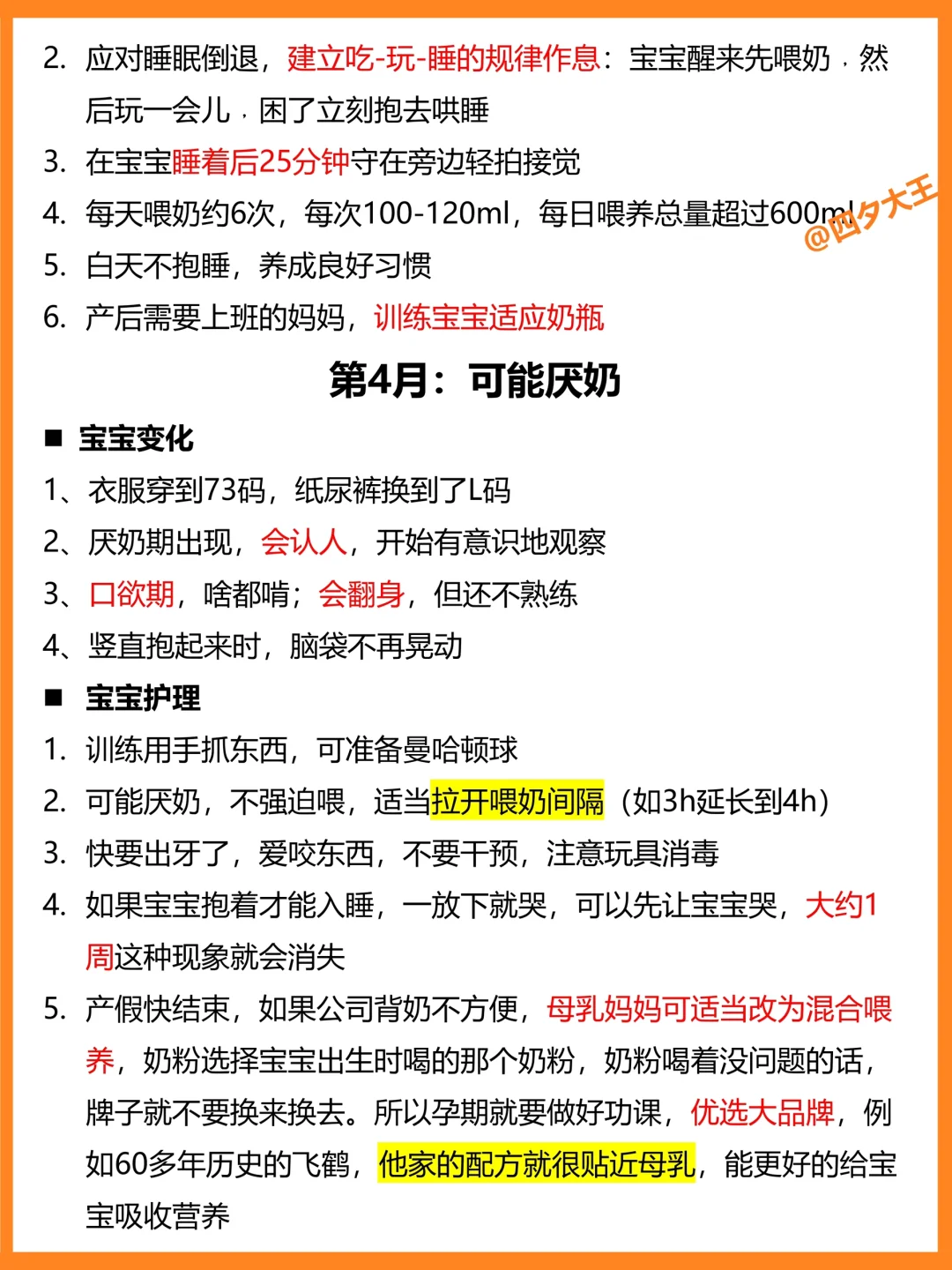 2. 应对睡眠倒退，建立吃-玩-睡的规律作息：宝宝醒来先喂奶，然后玩一会儿，困了立刻抱去哄睡

3. 在宝宝睡着后25分钟守在旁边轻拍接觉

4. 每天喂奶约6次，每次100-120ml，每日喂养总量超过600ml

@四夕大王

5. 白天不抱睡，养成良好习惯

6. 产后需要上班的妈妈，训练宝宝适应奶瓶

第4月：可能厌奶

■ 宝宝变化

1、衣服穿到73码，纸尿裤换到了L码

2、厌奶期出现，会认人，开始有意识地观察

3、口欲期，啥都啃；会翻身，但还不熟练

4、竖直抱起来时，脑袋不再晃动

■ 宝宝护理

1. 训练用手抓东西，可准备曼哈顿球

2. 可能厌奶，不强迫喂，适当拉开喂奶间隔（如3h延长到4h）

3. 快要出牙了，爱咬东西，不要干预，注意玩具消毒

4. 如果宝宝抱着才能入睡，一放下就哭，可以先让宝宝哭，大约1周这种现象就会消失

5. 产假快结束，如果公司背奶不方便，母乳妈妈可适当改为混合喂养，奶粉选择宝宝出生时喝的那个奶粉，奶粉喝着没问题的话，牌子就不要换来换去。所以孕期就要做好功课，优选大品牌，例如60多年历史的飞鹤，他家的配方就很贴近母乳，能更好的给宝宝吸收营养